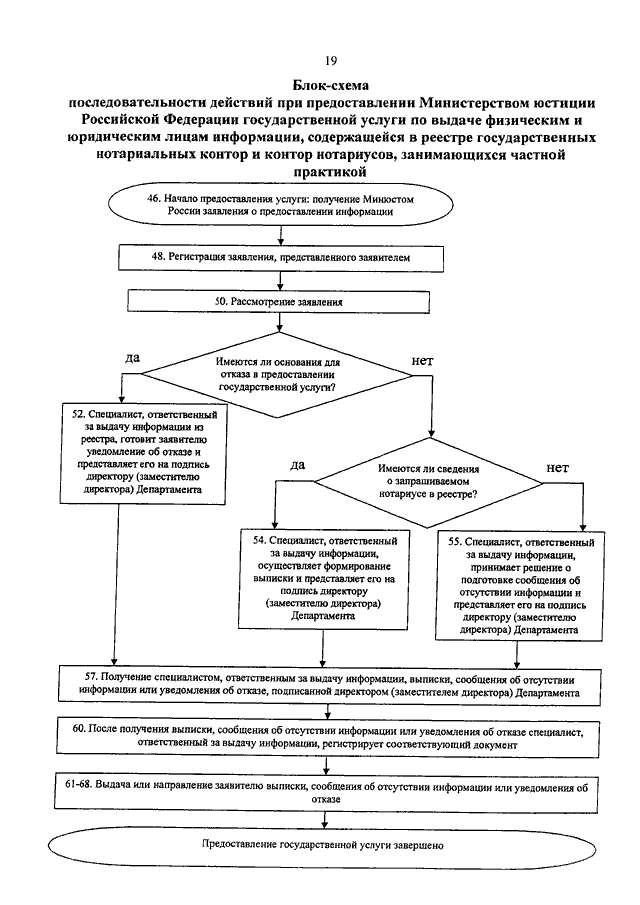 19

Блок-схема
последовательности действий при предоставлении Министерством юстиции Российской Федерации государственной услуги по выдаче физическим и юридическим лицам информации, содержащейся в реестре государственных нотариальных контор и контор нотариусов, занимающихся частной практикой

46. Начало предоставления услуги: получение Минюстом России заявления о предоставлении информации

48. Регистрация заявления, представленного заявителем

50. Рассмотрение заявления

да

Имеются ли основания для отказа в предоставлении государственной услуги?

нет

52. Специалист, ответственный за выдачу информации из реестра, готовит заявителю уведомление об отказе и представляет его на подпись директору (заместителю директора) Департамента

да

Имеются ли сведения о запрашиваемом нотариусе в реестре?

нет

54. Специалист, ответственный за выдачу информации, осуществляет формирование выписки и представляет его на подпись директору (заместителю директора) Департамента

55. Специалист, ответственный за выдачу информации, принимает решение о подготовке сообщения об отсутствии информации и представляет его на подпись директору (заместителю директора) Департамента

57. Получение специалистом, ответственным за выдачу информации, выписки, сообщения об отсутствии информации или уведомления об отказе, подписанной директором (заместителем директора) Департамента

60. После получения выписки, сообщения об отсутствии информации или уведомления об отказе специалист, ответственный за выдачу информации, регистрирует соответствующий документ

61-68. Выдача или направление заявителю выписки, сообщения об отсутствии информации или уведомления об отказе

Предоставление государственной услуги завершено